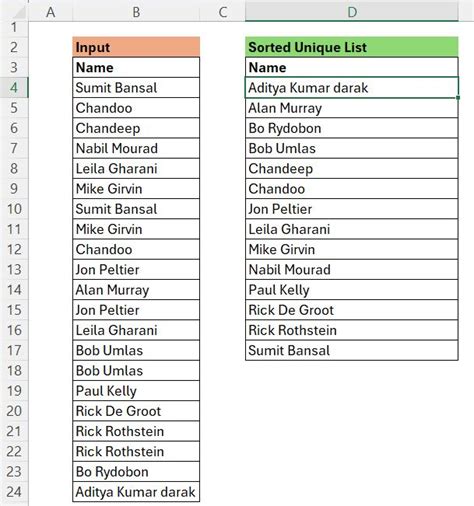 | | A | B | C | D |
|---|---|---|---|---|
| 1 | | | | |
| 2 | | Input | | Sorted Unique List |
| 3 | | Name | | Name |
| 4 | | Sumit Bansal | | Aditya Kumar darak |
| 5 | | Chandoo | | Alan Murray |
| 6 | | Chandeep | | Bo Rydobon |
| 7 | | Nabil Mourad | | Bob Umlas |
| 8 | | Leila Gharani | | Chandeep |
| 9 | | Mike Girvin | | Chandoo |
| 10 | | Sumit Bansal | | Jon Peltier |
| 11 | | Mike Girvin | | Leila Gharani |
| 12 | | Chandoo | | Mike Girvin |
| 13 | | Jon Peltier | | Nabil Mourad |
| 14 | | Alan Murray | | Paul Kelly |
| 15 | | Jon Peltier | | Rick De Groot |
| 16 | | Leila Gharani | | Rick Rothstein |
| 17 | | Bob Umlas | | Sumit Bansal |
| 18 | | Bob Umlas | | |
| 19 | | Paul Kelly | | |
| 20 | | Rick De Groot | | |
| 21 | | Rick Rothstein | | |
| 22 | | Rick Rothstein | | |
| 23 | | Bo Rydobon | | |
| 24 | | Aditya Kumar darak | | |